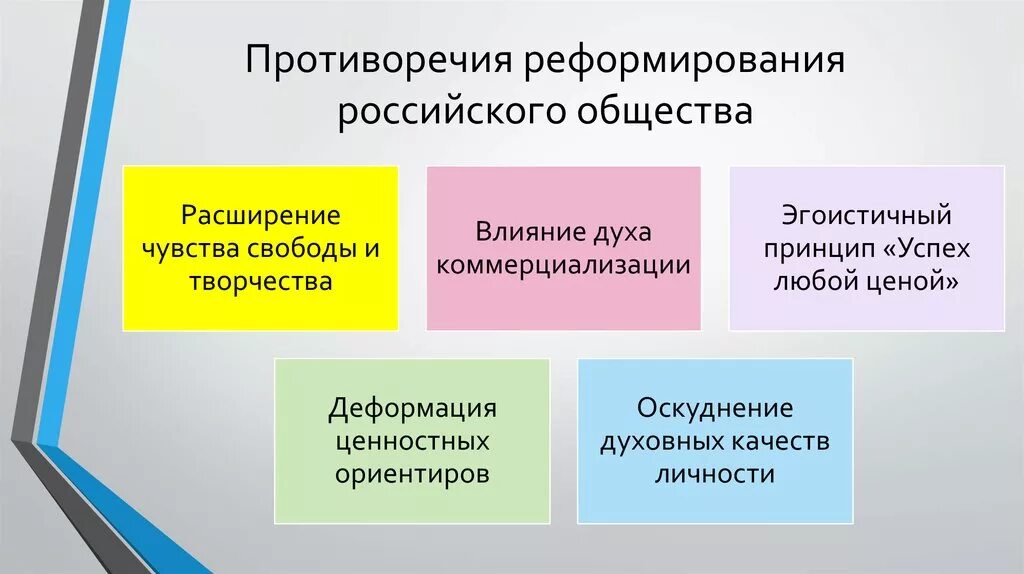 Противоречия реформирования российского общества

Расширение чувства свободы и творчества

Влияние духа коммерциализации

Эгоистичный принцип «Успех любой ценой»

Деформация ценностных ориентиров

Оскуднение духовных качеств личности